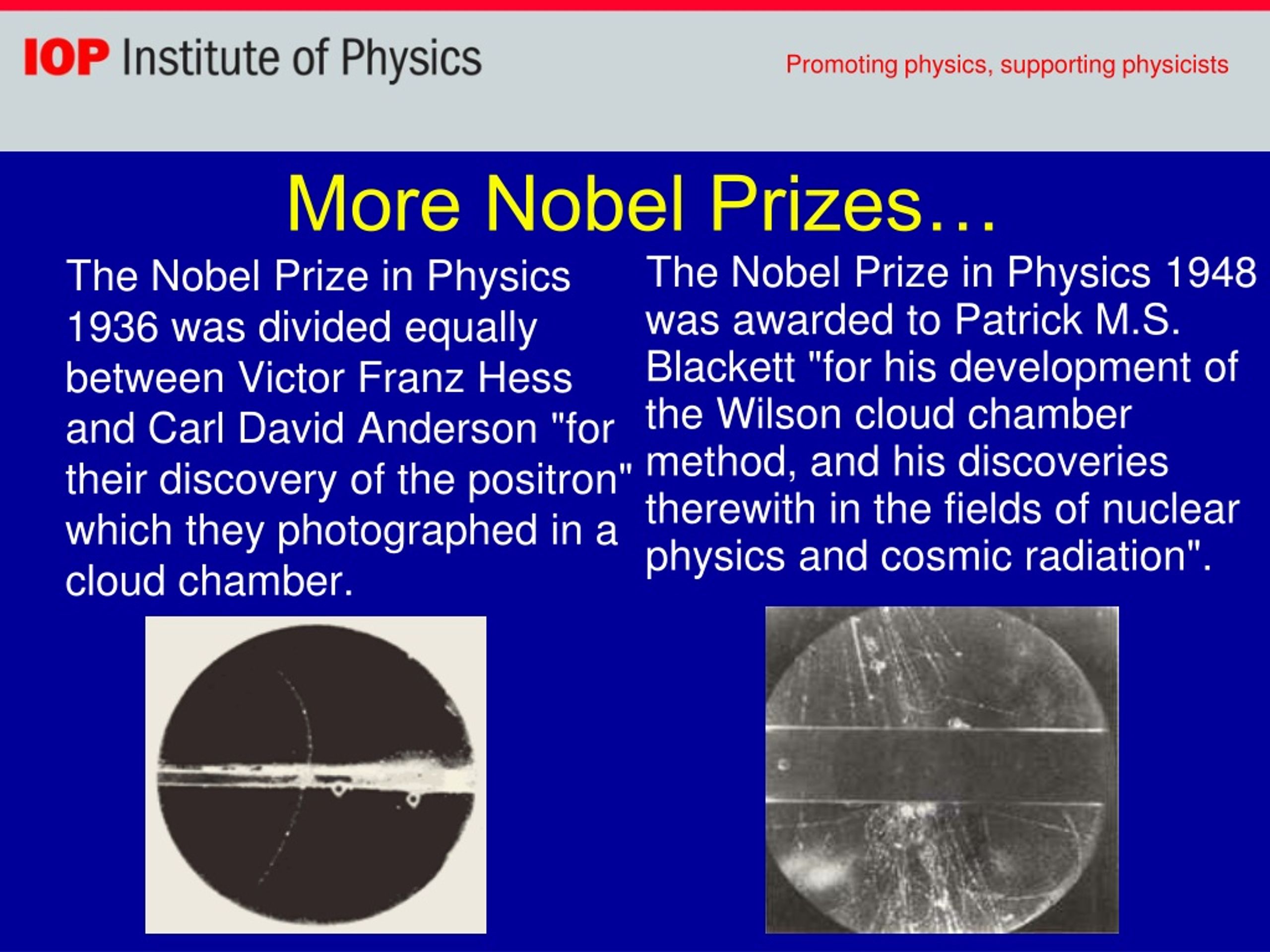 IOP Institute of Physics

Promoting physics, supporting physicists

More Nobel Prizes…

The Nobel Prize in Physics 1936 was divided equally between Victor Franz Hess and Carl David Anderson "for their discovery of the positron" which they photographed in a cloud chamber.

The Nobel Prize in Physics 1948 was awarded to Patrick M.S. Blackett "for his development of the Wilson cloud chamber method, and his discoveries therewith in the fields of nuclear physics and cosmic radiation".